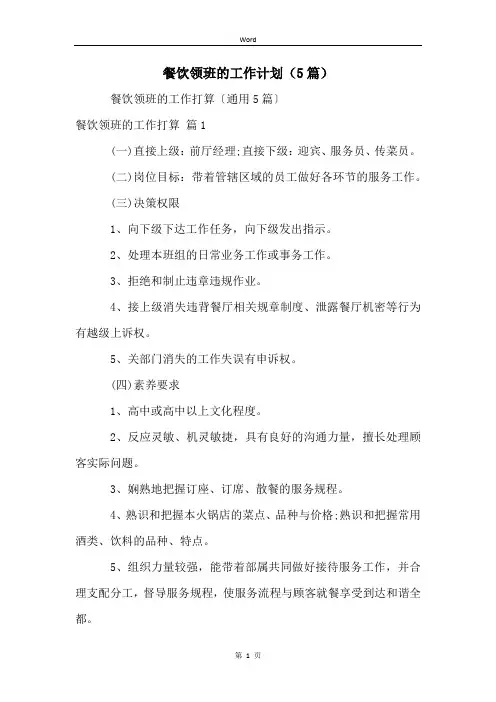 Word

餐饮领班的工作计划（5篇）

餐饮领班的工作打算〔通用5篇〕

餐饮领班的工作打算 篇1

(一)直接上级：前厅经理;直接下级：迎宾、服务员、传菜员。

(二)岗位目标：带着管辖区域的员工做好各环节的服务工作。

(三)决策权限

1、向下级下达工作任务，向下级发出指示。

2、处理本班组的日常业务工作或事务工作。

3、拒绝和制止违章违规作业。

4、接上级消失违背餐厅相关规章制度、泄露餐厅机密等行为有越级上诉权。

5、关部门消失的工作失误有申诉权。

(四)素养要求

1、高中或高中以上文化程度。

2、反应灵敏、机灵敏捷，具有良好的沟通力量，擅长处理顾客实际问题。

3、娴熟地把握订座、订席、散餐的服务规程。

4、熟识和把握本火锅店的菜点、品种与价格;熟识和把握常用酒类、饮料的品种、特点。

5、组织力量较强，能带着部属共同做好接待服务工作，并合理支配分工，督导服务规程，使服务流程与顾客就餐享受到达和谐全都。

第 1 页